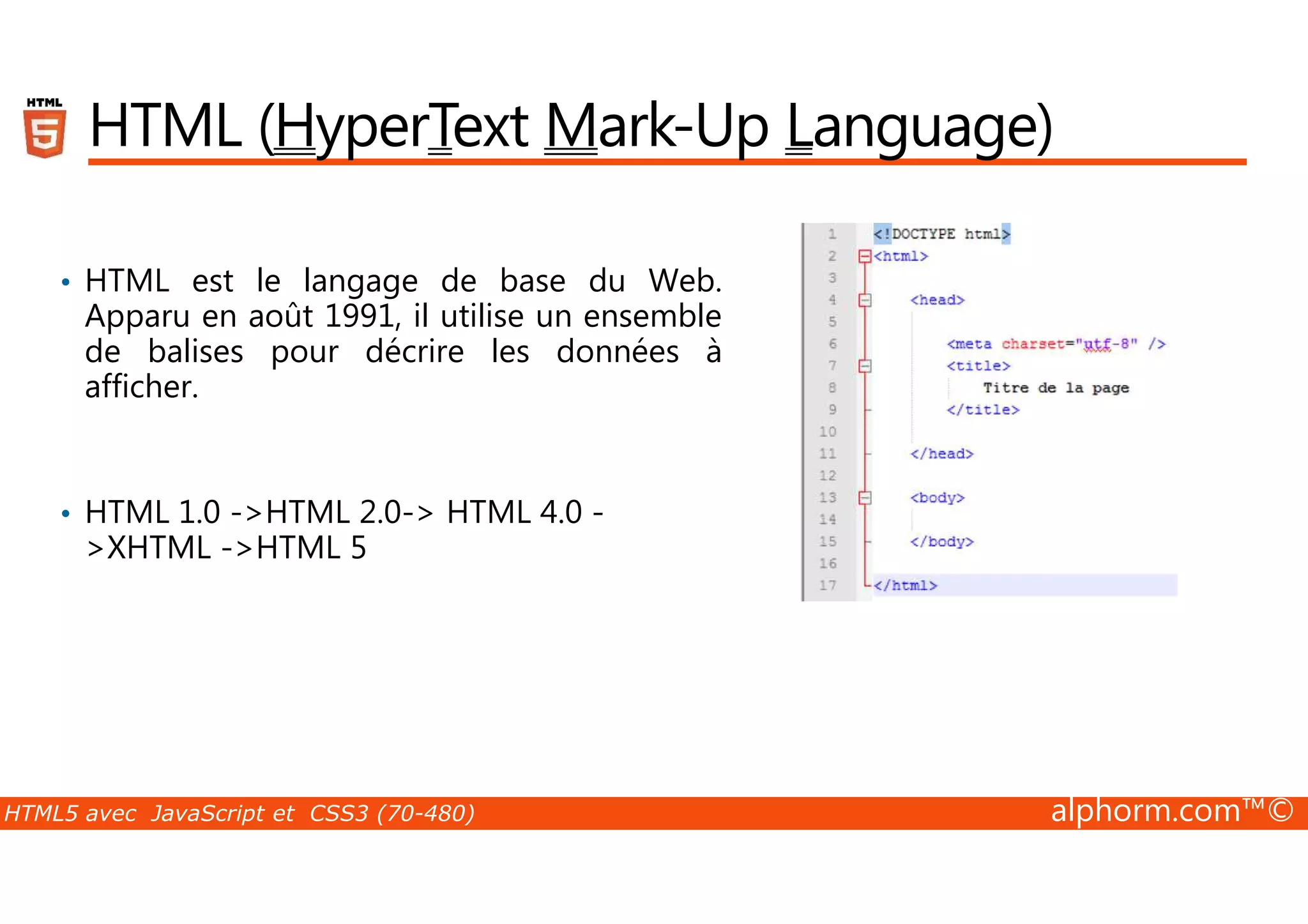 HTML 5

HTML (HyperText Mark-Up Language)

• HTML est le langage de base du Web. Apparu en août 1991, il utilise un ensemble de balises pour décrire les données à afficher.

• HTML 1.0 ->HTML 2.0-> HTML 4.0 ->XHTML ->HTML 5

1 <!DOCTYPE html>
2 <html>
3
4 <head>
5
6 <meta charset="utf-8" />
7 <title>
8 Titre de la page
9 </title>
10
11 </head>
12
13 <body>
14
15 </body>
16
17 </html>

HTML5 avec JavaScript et CSS3 (70-480)

alphorm.com™©